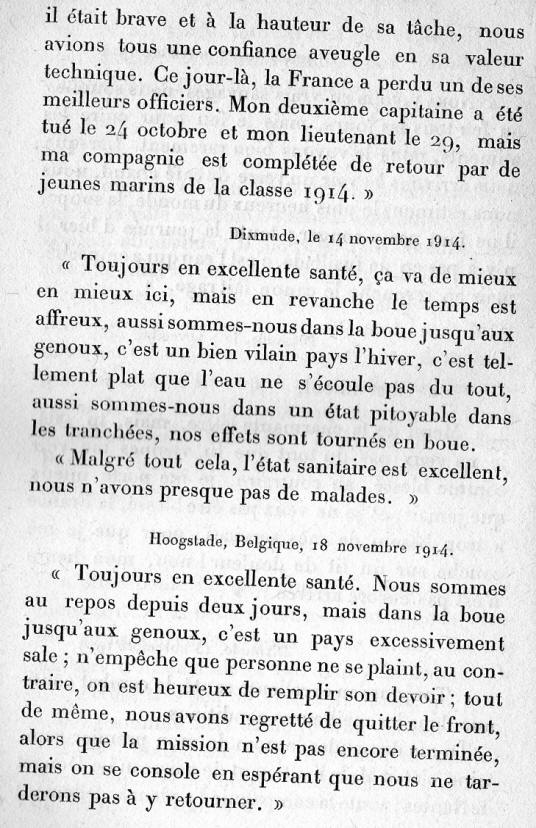 il était brave et à la hauteur de sa tâche, nous avions tous une confiance aveugle en sa valeur technique. Ce jour-là, la France a perdu un de ses meilleurs officiers. Mon deuxième capitaine a été tué le 24 octobre et mon lieutenant le 29, mais ma compagnie est complétée de retour par de jeunes marins de la classe 1914. »

Dixmude, le 14 novembre 1914.

« Toujours en excellente santé, ça va de mieux en mieux ici, mais en revanche le temps est affreux, aussi sommes-nous dans la boue jusqu'aux genoux, c'est un bien vilain pays l'hiver, c'est tellement plat que l'eau ne s'écoule pas du tout, aussi sommes-nous dans un état pitoyable dans les tranchées, nos effets sont tournés en boue.

« Malgré tout cela, l'état sanitaire est excellent, nous n'avons presque pas de malades. »

Hoogstade, Belgique, 18 novembre 1914.

« Toujours en excellente santé. Nous sommes au repos depuis deux jours, mais dans la boue jusqu'aux genoux, c'est un pays excessivement sale ; n'empêche que personne ne se plaint, au contraire, on est heureux de remplir son devoir ; tout de même, nous avons regretté de quitter le front, alors que la mission n'est pas encore terminée, mais on se console en espérant que nous ne tarderons pas à y retourner. »